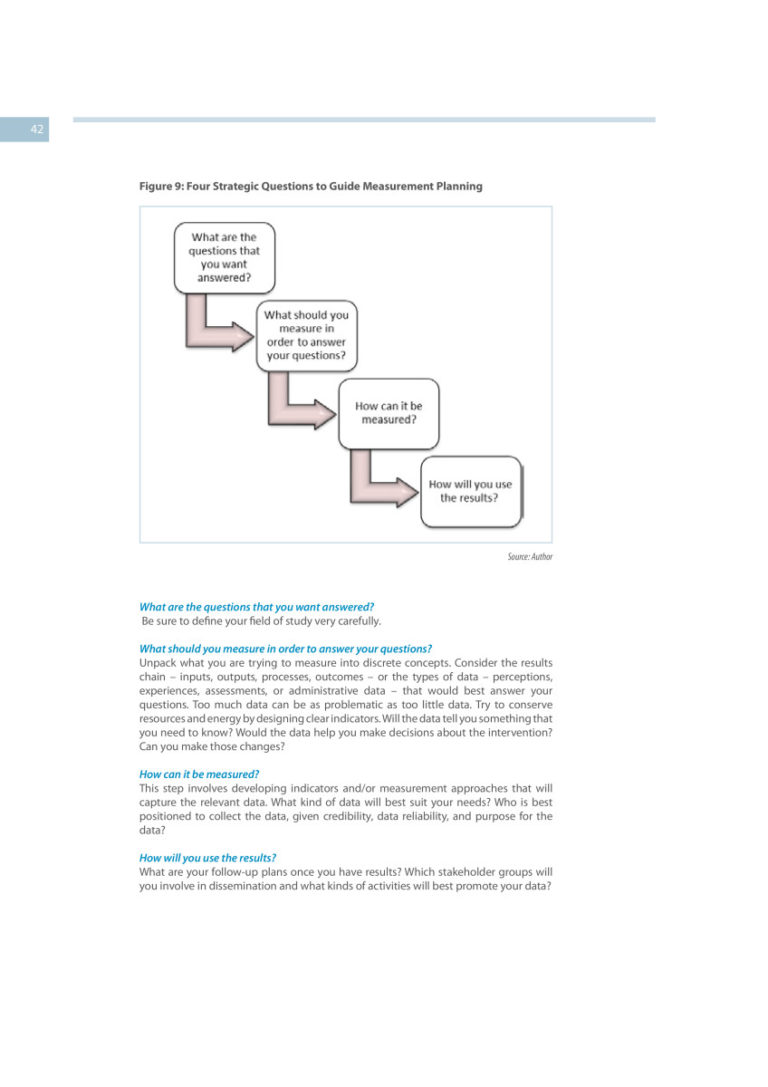 42

Figure 9: Four Strategic Questions to Guide Measurement Planning

What are the questions that you want answered?

What should you measure in order to answer your questions?

How can it be measured?

How will you use the results?

Source: Author

What are the questions that you want answered?
Be sure to define your field of study very carefully.

What should you measure in order to answer your questions?
Unpack what you are trying to measure into discrete concepts. Consider the results chain – inputs, outputs, processes, outcomes – or the types of data – perceptions, experiences, assessments, or administrative data – that would best answer your questions. Too much data can be as problematic as too little data. Try to conserve resources and energy by designing clear indicators. Will the data tell you something that you need to know? Would the data help you make decisions about the intervention? Can you make those changes?

How can it be measured?
This step involves developing indicators and/or measurement approaches that will capture the relevant data. What kind of data will best suit your needs? Who is best positioned to collect the data, given credibility, data reliability, and purpose for the data?

How will you use the results?
What are your follow-up plans once you have results? Which stakeholder groups will you involve in dissemination and what kinds of activities will best promote your data?